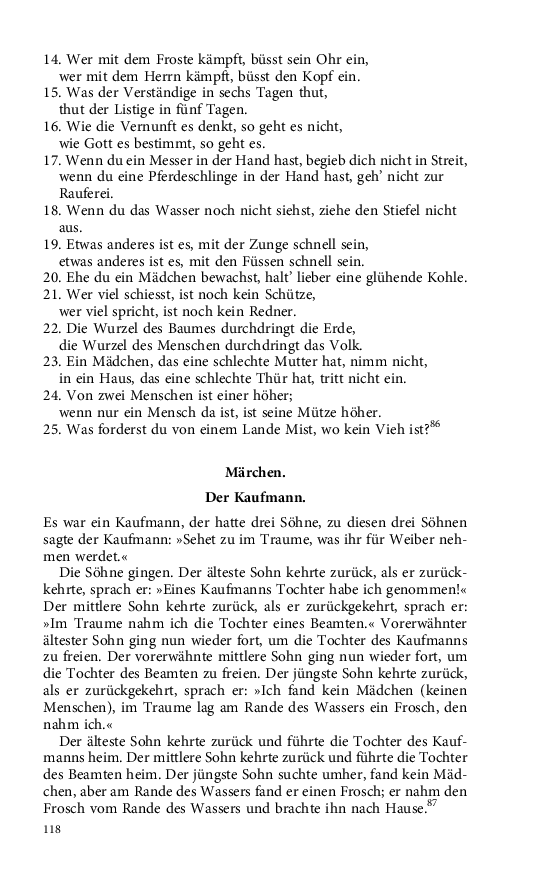 14. Wer mit dem Froste kämpft, büsst sein Ohr ein,
wer mit dem Herrn kämpft, büsst den Kopf ein.
15. Was der Verständige in sechs Tagen thut,
thut der Listige in fünf Tagen.
16. Wie die Vernunft es denkt, so geht es nicht,
wie Gott es bestimmt, so geht es.
17. Wenn du ein Messer in der Hand hast, begieb dich nicht in Streit,
wenn du eine Pferdeschlinge in der Hand hast, geh' nicht zur Rauferei.
18. Wenn du das Wasser noch nicht siehst, ziehe den Stiefel nicht aus.
19. Etwas anderes ist es, mit der Zunge schnell sein,
etwas anderes ist es, mit den Füssen schnell sein.
20. Ehe du ein Mädchen bewachst, halt' lieber eine glühende Kohle.
21. Wer viel schiesst, ist noch kein Schütze,
wer viel spricht, ist noch kein Redner.
22. Die Wurzel des Baumes durchdringt die Erde,
die Wurzel des Menschen durchdringt das Volk.
23. Ein Mädchen, das eine schlechte Mutter hat, nimm nicht,
in ein Haus, das eine schlechte Thür hat, tritt nicht ein.
24. Von zwei Menschen ist einer höher;
wenn nur ein Mensch da ist, ist seine Mütze höher.
25. Was forderst du von einem Lande Mist, wo kein Vieh ist?$^{86}$

Märchen.

Der Kaufmann.

Es war ein Kaufmann, der hatte drei Söhne, zu diesen drei Söhnen sagte der Kaufmann: »Sehet zu im Traume, was ihr für Weiber nehmen werdet.«

Die Söhne gingen. Der älteste Sohn kehrte zurück, als er zurückkehrte, sprach er: »Eines Kaufmanns Tochter habe ich genommen!« Der mittlere Sohn kehrte zurück, als er zurückgekehrt, sprach er: »Im Traume nahm ich die Tochter eines Beamten.« Vorerwähnter ältester Sohn ging nun wieder fort, um die Tochter des Kaufmanns zu freien. Der vorerwähnte mittlere Sohn ging nun wieder fort, um die Tochter des Beamten zu freien. Der jüngste Sohn kehrte zurück, als er zurückgekehrt, sprach er: »Ich fand kein Mädchen (keinen Menschen), im Traume lag am Rande des Wassers ein Frosch, den nahm ich.«

Der älteste Sohn kehrte zurück und führte die Tochter des Kaufmanns heim. Der mittlere Sohn kehrte zurück und führte die Tochter des Beamten heim. Der jüngste Sohn suchte umher, fand kein Mädchen, aber am Rande des Wassers fand er einen Frosch; er nahm den Frosch vom Rande des Wassers und brachte ihn nach Hause.$^{87}$

118